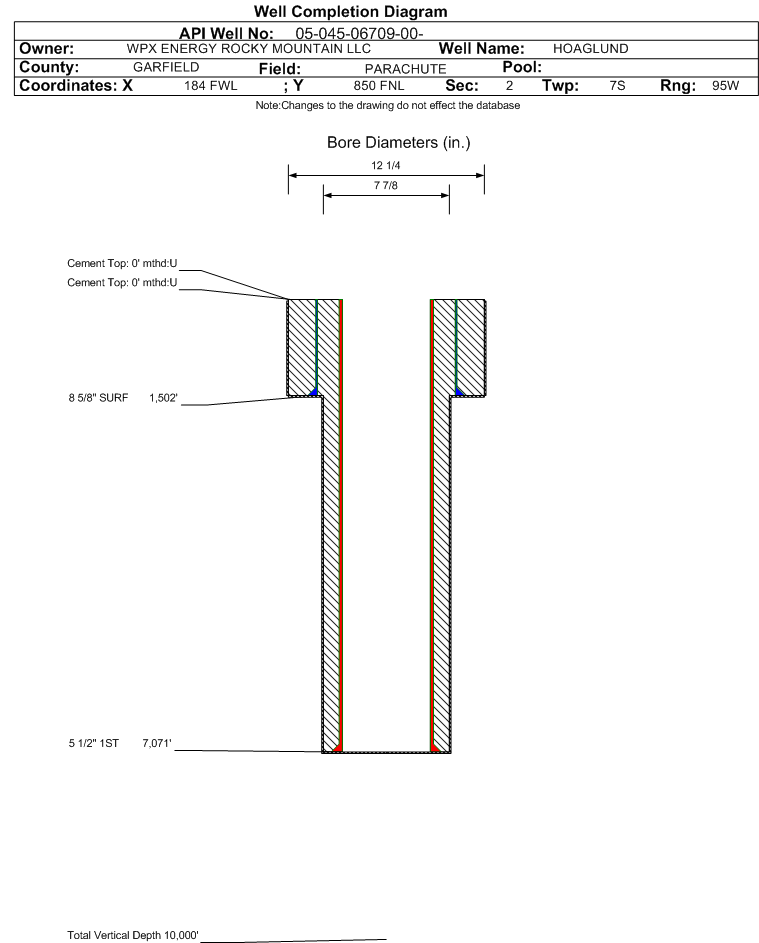 Well Completion Diagram

API Well No: 05-045-06709-00-

Owner: WPX ENERGY ROCKY MOUNTAIN LLC Well Name: HOAGLUND

County: GARFIELD Field: PARACHUTE Pool:

Coordinates: X 184 FWL ; Y 850 FNL Sec: 2 Twp: 7S Rng: 95W

Note:Changes to the drawing do not effect the database

Bore Diameters (in.)

12 1/4

7 7/8

Cement Top: 0' mthd:U

Cement Top: 0' mthd:U

8 5/8" SURF 1,502'

5 1/2" 1ST 7,071'

Total Vertical Depth 10,000'